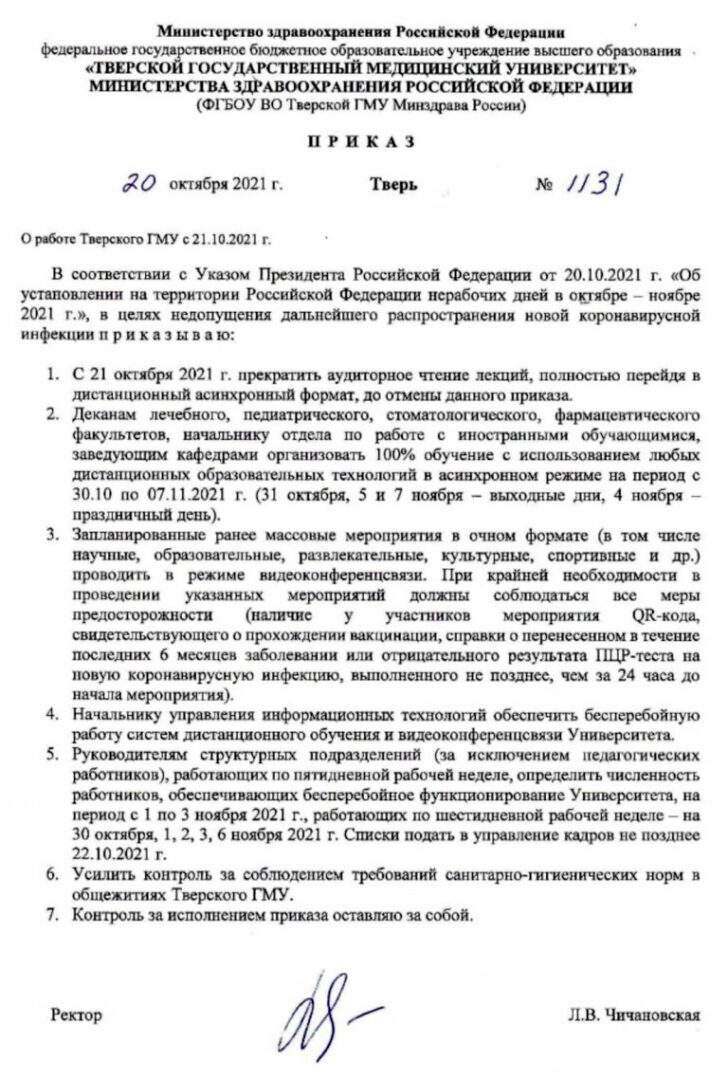 Министерство здравоохранения Российской Федерации
федеральное государственное бюджетное образовательное учреждение высшего образования
«ТВЕРСКОЙ ГОСУДАРСТВЕННЫЙ МЕДИЦИНСКИЙ УНИВЕРСИТЕТ»
МИНИСТЕРСТВА ЗДРАВООХРАНЕНИЯ РОССИЙСКОЙ ФЕДЕРАЦИИ
(ФГБОУ ВО Тверской ГМУ Минздрава России)

П Р И К А З

20 октября 2021 г. Тверь № 1131

О работе Тверского ГМУ с 21.10.2021 г.

В соответствии с Указом Президента Российской Федерации от 20.10.2021 г. «Об установлении на территории Российской Федерации нерабочих дней в октябре – ноябре 2021 г.», в целях недопущения дальнейшего распространения новой коронавирусной инфекции п р и к а з ы в а ю:

1. С 21 октября 2021 г. прекратить аудиторное чтение лекций, полностью перейдя в дистанционный асинхронный формат, до отмены данного приказа.
2. Деканам лечебного, педиатрического, стоматологического, фармацевтического факультетов, начальнику отдела по работе с иностранными обучающимися, заведующим кафедрами организовать 100% обучение с использованием любых дистанционных образовательных технологий в асинхронном режиме на период с 30.10 по 07.11.2021 г. (31 октября, 5 и 7 ноября – выходные дни, 4 ноября – праздничный день).
3. Запланированные ранее массовые мероприятия в очном формате (в том числе научные, образовательные, развлекательные, культурные, спортивные и др.) проводить в режиме видеоконференцсвязи. При крайней необходимости в проведении указанных мероприятий должны соблюдаться все меры предосторожности (наличие у участников мероприятия QR-кода, свидетельствующего о прохождении вакцинации, справки о перенесенном в течение последних 6 месяцев заболевании или отрицательного результата ПЦР-теста на новую коронавирусную инфекцию, выполненного не позднее, чем за 24 часа до начала мероприятия).
4. Начальнику управления информационных технологий обеспечить бесперебойную работу систем дистанционного обучения и видеоконференцсвязи Университета.
5. Руководителям структурных подразделений (за исключением педагогических работников), работающих по пятидневной рабочей неделе, определить численность работников, обеспечивающих бесперебойное функционирование Университета, на период с 1 по 3 ноября 2021 г., работающих по шестидневной рабочей неделе – на 30 октября, 1, 2, 3, 6 ноября 2021 г. Списки подать в управление кадров не позднее 22.10.2021 г.
6. Усилить контроль за соблюдением требований санитарно-гигиенических норм в общежитиях Тверского ГМУ.
7. Контроль за исполнением приказа оставляю за собой.

Ректор Л.В. Чичановская